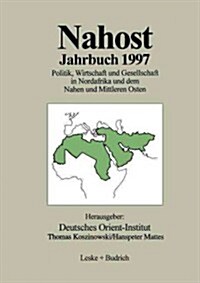 Nahost
Jahrbuch 1997
Politik, Wirtschaft und Gesellschaft in Nordafrika und dem Nahen und Mittleren Osten

Herausgeber:
Deutsches Orient-Institut
Thomas Koszinowski/Hanspeter Mattes

Leske + Budrich